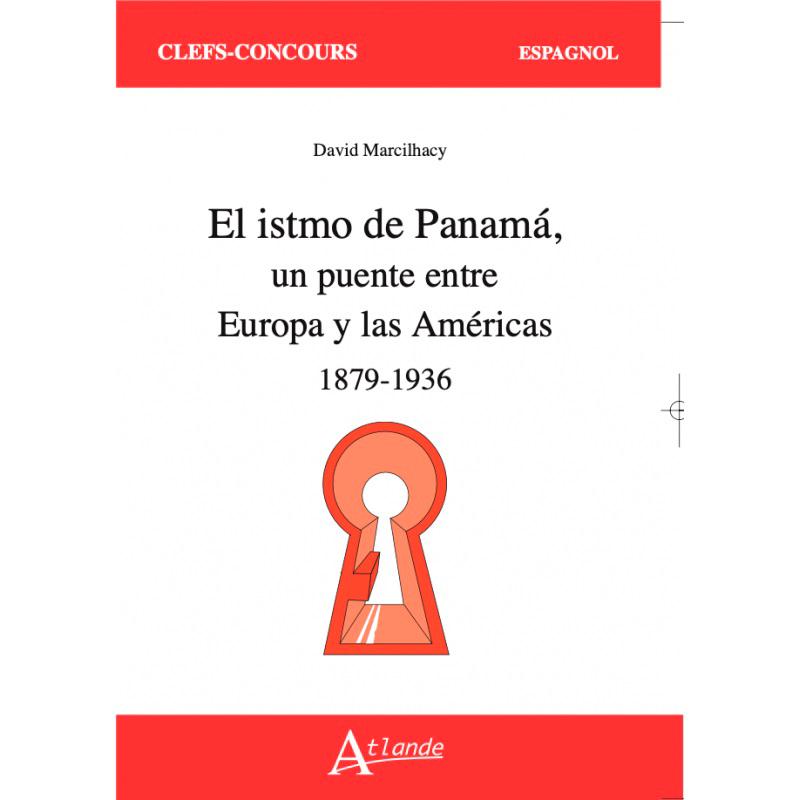 CLEFS-CONCOURS

ESPAGNOL

David Marcilhacy

El istmo de Panamá,
un puente entre
Europa y las Américas
1879-1936

Atlande